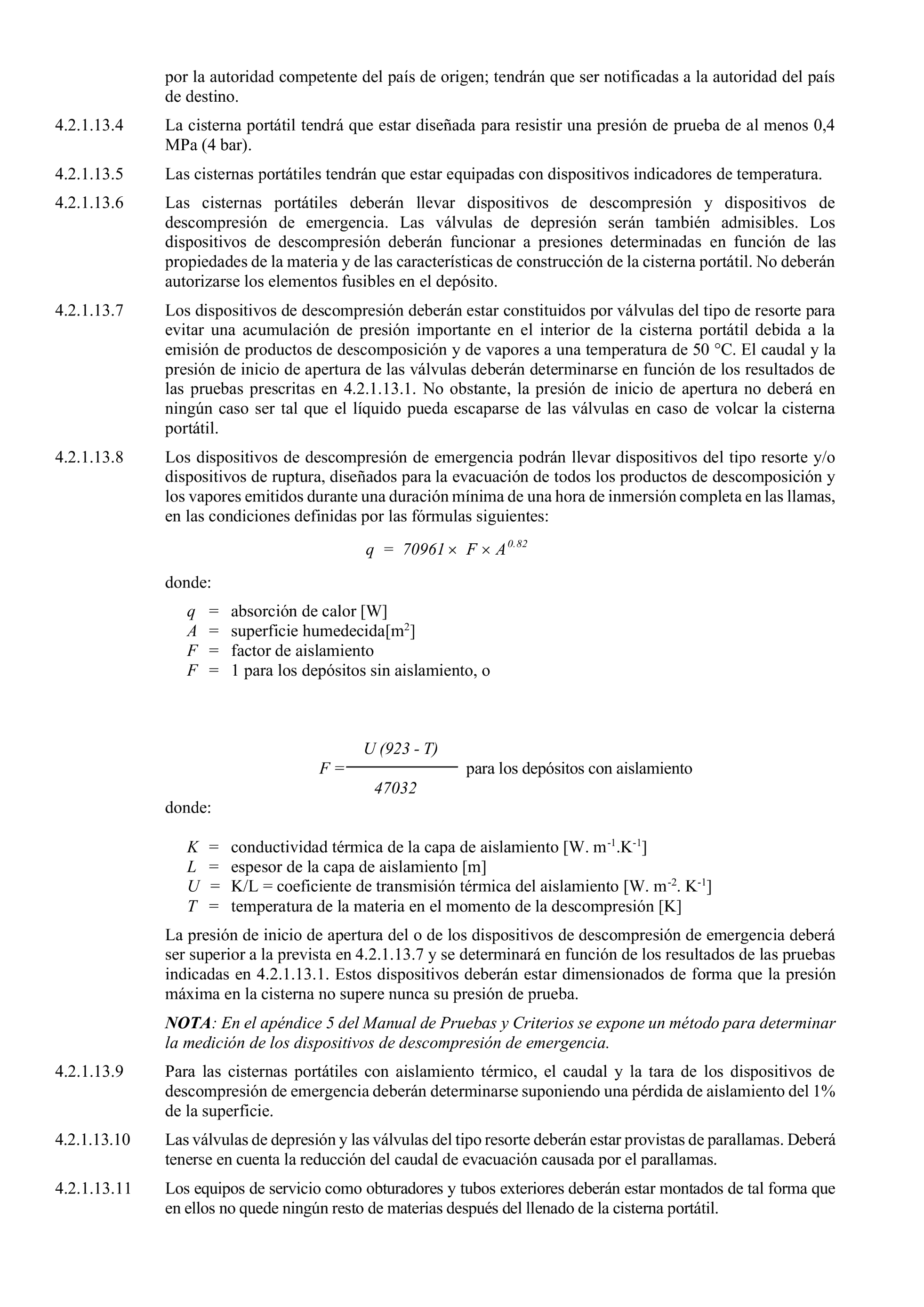 por la autoridad competente del país de origen; tendrán que ser notificadas a la autoridad del país de destino.

4.2.1.13.4 La cisterna portátil tendrá que estar diseñada para resistir una presión de prueba de al menos 0,4 MPa (4 bar).

4.2.1.13.5 Las cisternas portátiles tendrán que estar equipadas con dispositivos indicadores de temperatura.

4.2.1.13.6 Las cisternas portátiles deberán llevar dispositivos de descompresión y dispositivos de descompresión de emergencia. Las válvulas de depresión serán también admisibles. Los dispositivos de descompresión deberán funcionar a presiones determinadas en función de las propiedades de la materia y de las características de construcción de la cisterna portátil. No deberán autorizarse los elementos fusibles en el depósito.

4.2.1.13.7 Los dispositivos de descompresión deberán estar constituidos por válvulas del tipo de resorte para evitar una acumulación de presión importante en el interior de la cisterna portátil debida a la emisión de productos de descomposición y de vapores a una temperatura de 50 °C. El caudal y la presión de inicio de apertura de las válvulas deberán determinarse en función de los resultados de las pruebas prescritas en 4.2.1.13.1. No obstante, la presión de inicio de apertura no deberá en ningún caso ser tal que el líquido pueda escaparse de las válvulas en caso de volcar la cisterna portátil.

4.2.1.13.8 Los dispositivos de descompresión de emergencia podrán llevar dispositivos del tipo resorte y/o dispositivos de ruptura, diseñados para la evacuación de todos los productos de descomposición y los vapores emitidos durante una duración mínima de una hora de inmersión completa en las llamas, en las condiciones definidas por las fórmulas siguientes:

$q = 70961 \times F \times A^{0.82}$

donde:

$q$ = absorción de calor [W]
$A$ = superficie humedecida[m$^2$]
$F$ = factor de aislamiento
$F$ = 1 para los depósitos sin aislamiento, o

$F = \frac{U (923 - T)}{47032}$ para los depósitos con aislamiento

donde:

$K$ = conductividad térmica de la capa de aislamiento [W. m$^{-1}$.K$^{-1}$]
$L$ = espesor de la capa de aislamiento [m]
$U$ = K/L = coeficiente de transmisión térmica del aislamiento [W. m$^{-2}$. K$^{-1}$]
$T$ = temperatura de la materia en el momento de la descompresión [K]

La presión de inicio de apertura del o de los dispositivos de descompresión de emergencia deberá ser superior a la prevista en 4.2.1.13.7 y se determinará en función de los resultados de las pruebas indicadas en 4.2.1.13.1. Estos dispositivos deberán estar dimensionados de forma que la presión máxima en la cisterna no supere nunca su presión de prueba.

NOTA: En el apéndice 5 del Manual de Pruebas y Criterios se expone un método para determinar la medición de los dispositivos de descompresión de emergencia.

4.2.1.13.9 Para las cisternas portátiles con aislamiento térmico, el caudal y la tara de los dispositivos de descompresión de emergencia deberán determinarse suponiendo una pérdida de aislamiento del 1% de la superficie.

4.2.1.13.10 Las válvulas de depresión y las válvulas del tipo resorte deberán estar provistas de parallamas. Deberá tenerse en cuenta la reducción del caudal de evacuación causada por el parallamas.

4.2.1.13.11 Los equipos de servicio como obturadores y tubos exteriores deberán estar montados de tal forma que en ellos no quede ningún resto de materias después del llenado de la cisterna portátil.